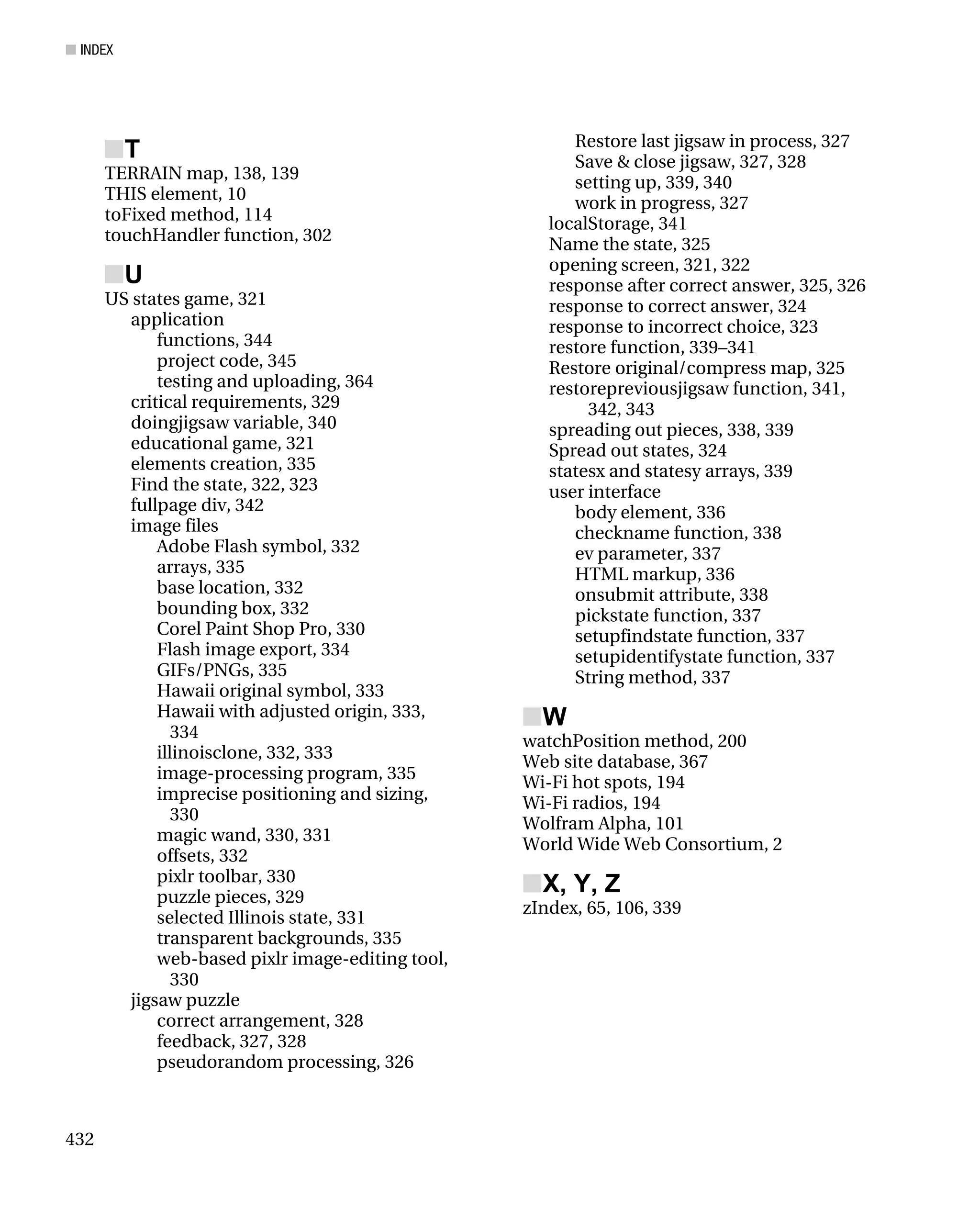 INDEX

T
TERRAIN map, 138, 139
THIS element, 10
toFixed method, 114
touchHandler function, 302

U
US states game, 321
application
functions, 344
project code, 345
testing and uploading, 364
critical requirements, 329
doingjigsaw variable, 340
educational game, 321
elements creation, 335
Find the state, 322, 323
fullpage div, 342
image files
Adobe Flash symbol, 332
arrays, 335
base location, 332
bounding box, 332
Corel Paint Shop Pro, 330
Flash image export, 334
GIFs/PNGs, 335
Hawaii original symbol, 333
Hawaii with adjusted origin, 333, 334
illinoisclone, 332, 333
image-processing program, 335
imprecise positioning and sizing, 330
magic wand, 330, 331
offsets, 332
pixlr toolbar, 330
puzzle pieces, 329
selected Illinois state, 331
transparent backgrounds, 335
web-based pixlr image-editing tool, 330
jigsaw puzzle
correct arrangement, 328
feedback, 327, 328
pseudorandom processing, 326
Restore last jigsaw in process, 327
Save & close jigsaw, 327, 328
setting up, 339, 340
work in progress, 327
localStorage, 341
Name the state, 325
opening screen, 321, 322
response after correct answer, 325, 326
response to correct answer, 324
response to incorrect choice, 323
restore function, 339–341
Restore original/compress map, 325
restorepreviousjigsaw function, 341, 342, 343
spreading out pieces, 338, 339
Spread out states, 324
statesx and statesy arrays, 339
user interface
body element, 336
checkname function, 338
ev parameter, 337
HTML markup, 336
onsubmit attribute, 338
pickstate function, 337
setupfindstate function, 337
setupidentifystate function, 337
String method, 337

W
watchPosition method, 200
Web site database, 367
Wi-Fi hot spots, 194
Wi-Fi radios, 194
Wolfram Alpha, 101
World Wide Web Consortium, 2

X, Y, Z
zIndex, 65, 106, 339

432